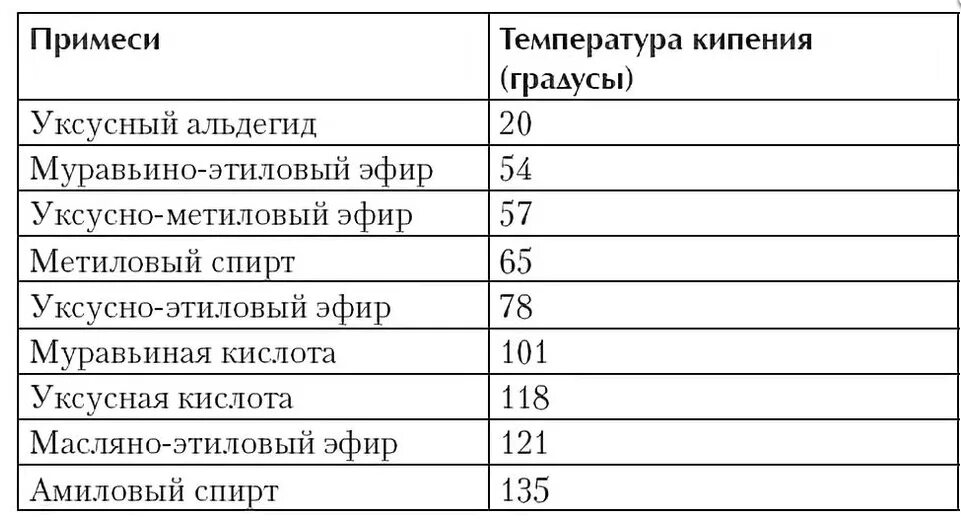 | Примеси | Температура кипения (градусы) |
|---|---|
| Уксусный альдегид | 20 |
| Муравьино-этиловый эфир | 54 |
| Уксусно-метиловый эфир | 57 |
| Метиловый спирт | 65 |
| Уксусно-этиловый эфир | 78 |
| Муравьиная кислота | 101 |
| Уксусная кислота | 118 |
| Масляно-этиловый эфир | 121 |
| Амиловый спирт | 135 |